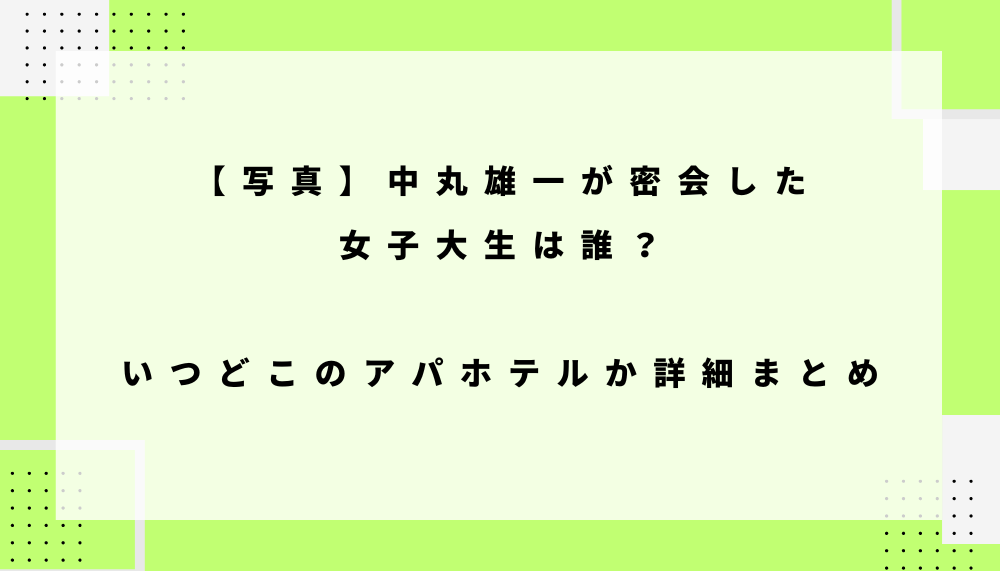 【写真】中丸雄一が密会した
女子大生は誰？

いつどこのアパホテルか詳細まとめ